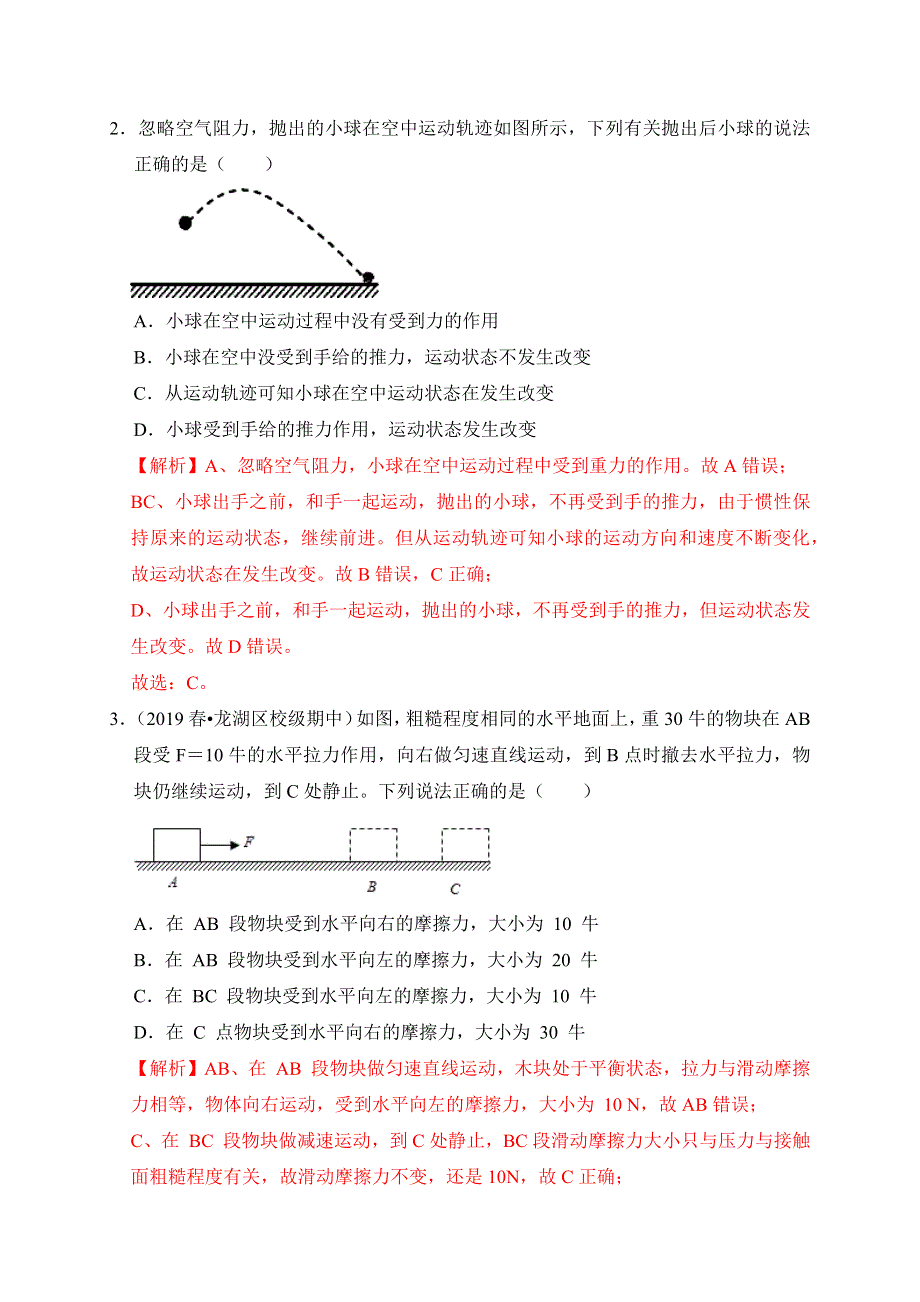 2．忽略空气阻力，抛出的小球在空中运动轨迹如图所示，下列有关抛出后小球的说法正确的是（　　）

A．小球在空中运动过程中没有受到力的作用

B．小球在空中没受到手给的推力，运动状态不发生改变

C．从运动轨迹可知小球在空中运动状态在发生改变

D．小球受到手给的推力作用，运动状态发生改变

【解析】A、忽略空气阻力，小球在空中运动过程中受到重力的作用。故 A 错误；

BC、小球出手之前，和手一起运动，抛出的小球，不再受到手的推力，由于惯性保持原来的运动状态，继续前进。但从运动轨迹可知小球的运动方向和速度不断变化，故运动状态在发生改变。故 B 错误，C 正确；

D、小球出手之前，和手一起运动，抛出的小球，不再受到手的推力，但运动状态发生改变。故 D 错误。

故选：C。

3．（2019 春•龙湖区校级期中）如图，粗糙程度相同的水平地面上，重 30 牛的物块在 AB 段受 F＝10 牛的水平拉力作用，向右做匀速直线运动，到 B 点时撤去水平拉力，物块仍继续运动，到 C 处静止。下列说法正确的是（　　）

F

A　B　C

A．在 AB 段物块受到水平向右的摩擦力，大小为 10 牛

B．在 AB 段物块受到水平向左的摩擦力，大小为 20 牛

C．在 BC 段物块受到水平向左的摩擦力，大小为 10 牛

D．在 C 点物块受到水平向右的摩擦力，大小为 30 牛

【解析】AB、在 AB 段物块做匀速直线运动，木块处于平衡状态，拉力与滑动摩擦力相等，物体向右运动，受到水平向左的摩擦力，大小为 10 N，故 AB 错误；

C、在 BC 段物块做减速运动，到 C 处静止，BC 段滑动摩擦力大小只与压力与接触面粗糙程度有关，故滑动摩擦力不变，还是 10N，故 C 正确；